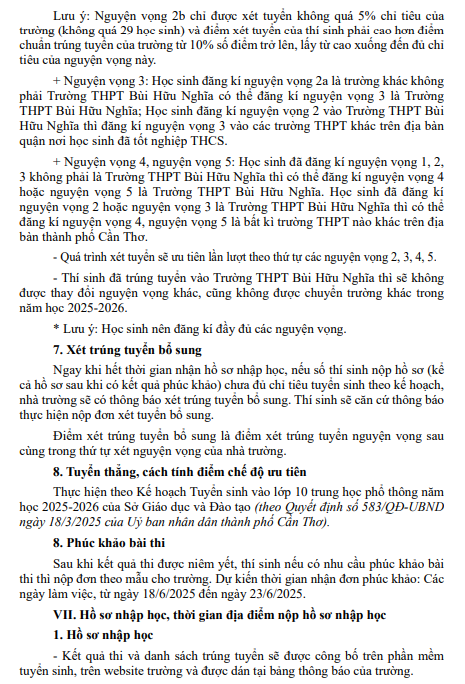 Lưu ý: Nguyện vọng 2b chỉ được xét tuyển không quá 5% chỉ tiêu của trường (không quá 29 học sinh) và điểm xét tuyển của thí sinh phải cao hơn điểm chuẩn trúng tuyển của trường từ 10% số điểm trở lên, lấy từ cao xuống đến đủ chỉ tiêu của nguyện vọng này.

+ Nguyện vọng 3: Học sinh đăng kí nguyện vọng 2a là trường khác không phải Trường THPT Bùi Hữu Nghĩa có thể đăng kí nguyện vọng 3 là Trường THPT Bùi Hữu Nghĩa; Học sinh đăng kí nguyện vọng 2 vào Trường THPT Bùi Hữu Nghĩa thì đăng kí nguyện vọng 3 vào các trường THPT khác trên địa bàn quận nơi học sinh đã tốt nghiệp THCS.

+ Nguyện vọng 4, nguyện vọng 5: Học sinh đã đăng kí nguyện vọng 1, 2, 3 không phải là Trường THPT Bùi Hữu Nghĩa thì có thể đăng kí nguyện vọng 4 hoặc nguyện vọng 5 là Trường THPT Bùi Hữu Nghĩa. Học sinh đã đăng kí nguyện vọng 2 hoặc nguyện vọng 3 là Trường THPT Bùi Hữu Nghĩa thì có thể đăng kí nguyện vọng 4, nguyện vọng 5 là bất kì trường THPT nào khác trên địa bàn thành phố Cần Thơ.

- Quá trình xét tuyển sẽ ưu tiên lần lượt theo thứ tự các nguyện vọng 2, 3, 4, 5.

- Thí sinh đã trúng tuyển vào Trường THPT Bùi Hữu Nghĩa thì sẽ không được thay đổi nguyện vọng khác, cũng không được chuyển trường khác trong năm học 2025-2026.

* Lưu ý: Học sinh nên đăng kí đầy đủ các nguyện vọng.

7. Xét trúng tuyển bổ sung

Ngay khi hết thời gian nhận hồ sơ nhập học, nếu số thí sinh nộp hồ sơ (kể cả hồ sơ sau khi có kết quả phúc khảo) chưa đủ chỉ tiêu tuyển sinh theo kế hoạch, nhà trường sẽ có thông báo xét trúng tuyển bổ sung. Thí sinh sẽ căn cứ thông báo thực hiện nộp đơn xét tuyển bổ sung.

Điểm xét trúng tuyển bổ sung là điểm xét trúng tuyển nguyện vọng sau cùng trong thứ tự xét nguyện vọng của nhà trường.

8. Tuyển thẳng, cách tính điểm chế độ ưu tiên

Thực hiện theo Kế hoạch Tuyển sinh vào lớp 10 trung học phổ thông năm học 2025-2026 của Sở Giáo dục và Đào tạo (theo Quyết định số 583/QĐ-UBND ngày 18/3/2025 của Uỷ ban nhân dân thành phố Cần Thơ).

8. Phúc khảo bài thi

Sau khi kết quả thi được niêm yết, thí sinh nếu có nhu cầu phúc khảo bài thi thì nộp đơn theo mẫu cho trường. Dự kiến thời gian nhận đơn phúc khảo: Các ngày làm việc, từ ngày 18/6/2025 đến ngày 23/6/2025.

VII. Hồ sơ nhập học, thời gian địa điểm nộp hồ sơ nhập học

1. Hồ sơ nhập học

- Kết quả thi và danh sách trúng tuyển sẽ được công bố trên phần mềm tuyển sinh, trên website trường và được dán tại bảng thông báo của trường.